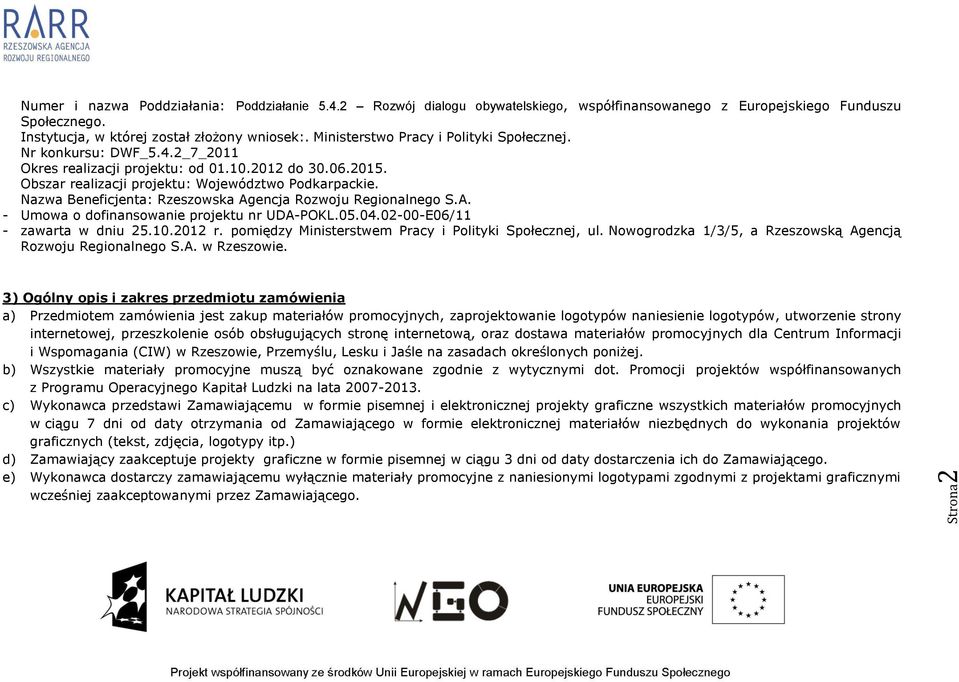 RARR
RZESZOWSKA AGENCJA
ROZWOJU REGIONALNEGO

Numer i nazwa Poddziałania: Poddziałanie 5.4.2 – Rozwój dialogu obywatelskiego, współfinansowanego z Europejskiego Funduszu Społecznego.
Instytucja, w której został złożony wniosek:. Ministerstwo Pracy i Polityki Społecznej.
Nr konkursu: DWF_5.4.2_7_2011
Okres realizacji projektu: od 01.10.2012 do 30.06.2015.
Obszar realizacji projektu: Województwo Podkarpackie.
Nazwa Beneficjenta: Rzeszowska Agencja Rozwoju Regionalnego S.A.
- Umowa o dofinansowanie projektu nr UDA-POKL.05.04.02-00-E06/11
- zawarta w dniu 25.10.2012 r. pomiędzy Ministerstwem Pracy i Polityki Społecznej, ul. Nowogrodzka 1/3/5, a Rzeszowską Agencją Rozwoju Regionalnego S.A. w Rzeszowie.

3) Ogólny opis i zakres przedmiotu zamówienia
a) Przedmiotem zamówienia jest zakup materiałów promocyjnych, zaprojektowanie logotypów naniesienie logotypów, utworzenie strony internetowej, przeszkolenie osób obsługujących stronę internetową, oraz dostawa materiałów promocyjnych dla Centrum Informacji i Wspomagania (CIW) w Rzeszowie, Przemyślu, Lesku i Jaśle na zasadach określonych poniżej.
b) Wszystkie materiały promocyjne muszą być oznakowane zgodnie z wytycznymi dot. Promocji projektów współfinansowanych z Programu Operacyjnego Kapitał Ludzki na lata 2007-2013.
c) Wykonawca przedstawi Zamawiającemu w formie pisemnej i elektronicznej projekty graficzne wszystkich materiałów promocyjnych w ciągu 7 dni od daty otrzymania od Zamawiającego w formie elektronicznej materiałów niezbędnych do wykonania projektów graficznych (tekst, zdjęcia, logotypy itp.)
d) Zamawiający zaakceptuje projekty graficzne w formie pisemnej w ciągu 3 dni od daty dostarczenia ich do Zamawiającego.
e) Wykonawca dostarczy zamawiającemu wyłącznie materiały promocyjne z naniesionymi logotypami zgodnymi z projektami graficznymi wcześniej zaakceptowanymi przez Zamawiającego.

Strona 2

KAPITAŁ LUDZKI
NARODOWA STRATEGIA SPÓJNOŚCI
NEO
UNIA EUROPEJSKA
EUROPEJSKI
FUNDUSZ SPOŁECZNY

Projekt współfinansowany ze środków Unii Europejskiej w ramach Europejskiego Funduszu Społecznego